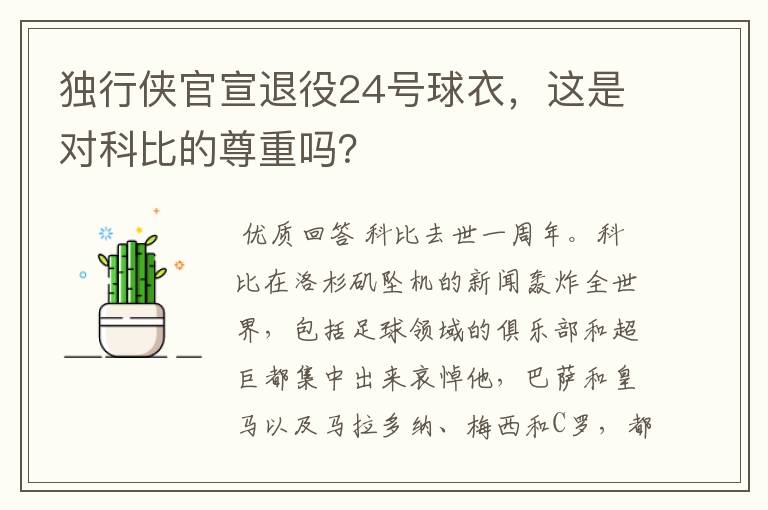 独行侠官宣退役24号球衣，这是对科比的尊重吗？

优质回答 科比去世一周年。科比在洛杉矶坠机的新闻轰炸全世界，包括足球领域的俱乐部和超巨都集中出来哀悼他，巴萨和皇马以及马拉多纳、梅西和C罗，都